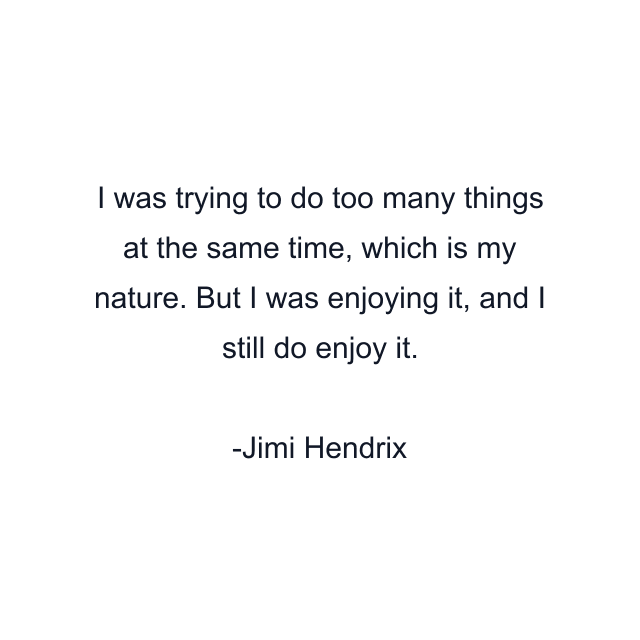 I was trying to do too many things at the same time, which is my nature. But I was enjoying it, and I still do enjoy it.

-Jimi Hendrix